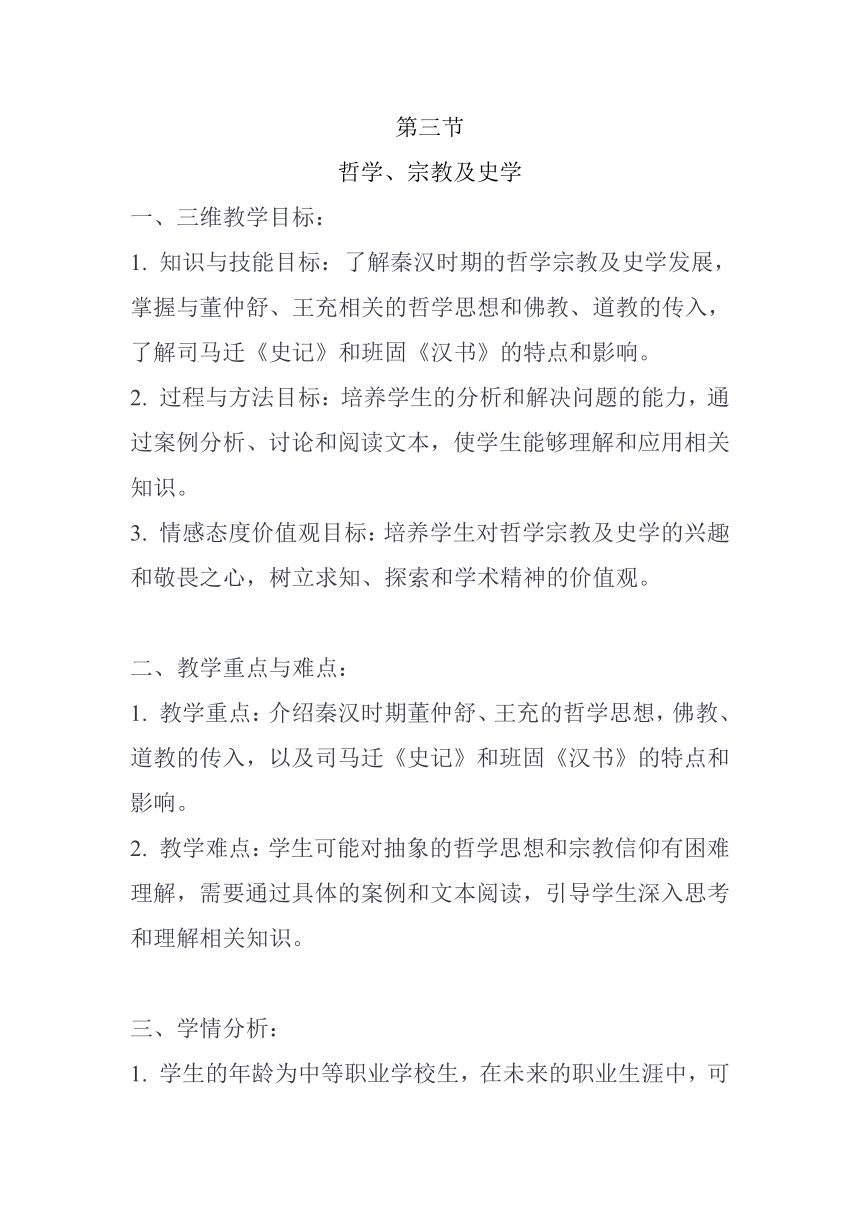 第三节

哲学、宗教及史学

一、三维教学目标：

1. 知识与技能目标：了解秦汉时期的哲学宗教及史学发展，掌握与董仲舒、王充相关的哲学思想和佛教、道教的传入，了解司马迁《史记》和班固《汉书》的特点和影响。

2. 过程与方法目标：培养学生的分析和解决问题的能力，通过案例分析、讨论和阅读文本，使学生能够理解和应用相关知识。

3. 情感态度价值观目标：培养学生对哲学宗教及史学的兴趣和敬畏之心，树立求知、探索和学术精神的价值观。

二、教学重点与难点：

1. 教学重点：介绍秦汉时期董仲舒、王充的哲学思想，佛教、道教的传入，以及司马迁《史记》和班固《汉书》的特点和影响。

2. 教学难点：学生可能对抽象的哲学思想和宗教信仰有困难理解，需要通过具体的案例和文本阅读，引导学生深入思考和理解相关知识。

三、学情分析：

1. 学生的年龄为中等职业学校生，在未来的职业生涯中，可